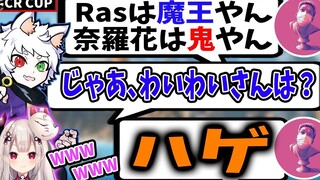 CR CUP

Rasは魔王やん
奈羅花は鬼やん

じゃあ、わいわいさんは？

ハゲ

www
www